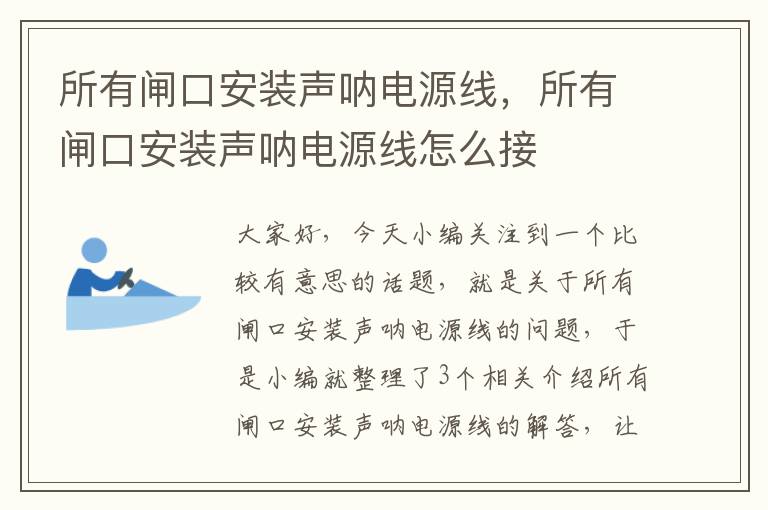 所有闸口安装声呐电源线，所有闸口安装声呐电源线怎么接

大家好，今天小编关注到一个比较有意思的话题，就是关于所有闸口安装声呐电源线的问题，于是小编就整理了3个相关介绍所有闸口安装声呐电源线的解答，让